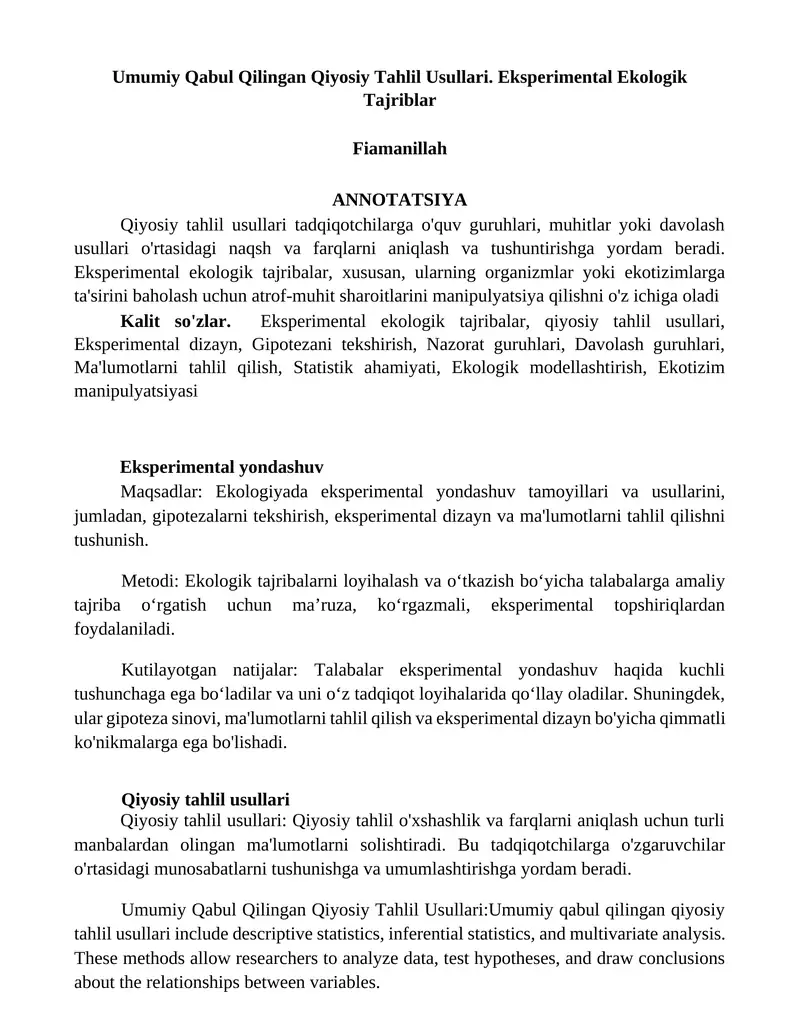 Umumiy Qabul Qilingan Qiyosiy Tahlil Usullari. Eksperimental Ekologik Tajriblar

Fiamanillah

ANNOTATSIYA

Qiyosiy tahlil usullari tadqiqotchilarga o'quv guruhlari, muhitlar yoki davolash usullari o'rtasidagi naqsh va farqlarni aniqlash va tushuntirishga yordam beradi. Eksperimental ekologik tajribalar, xususan, ularning organizmlar yoki ekotizimlarga ta'sirini baholash uchun atrof-muhit sharoitlarini manipulyatsiya qilishni o'z ichiga oladi

Kalit so'zlar. Eksperimental ekologik tajribalar, qiyosiy tahlil usullari, Eksperimental dizayn, Gipotezani tekshirish, Nazorat guruhlari, Davolash guruhlari, Ma'lumotlarni tahlil qilish, Statistik ahamiyati, Ekologik modellashtirish, Ekotizim manipulyatsiyasi

Eksperimental yondashuv

Maqsadlar: Ekologiyada eksperimental yondashuv tamoyillari va usullarini, jumladan, gipotezalarni tekshirish, eksperimental dizayn va ma'lumotlarni tahlil qilishni tushunish.

Metodi: Ekologik tajribalarni loyihalash va o‘tkazish bo‘yicha talabalarga amaliy tajriba o‘rgatish uchun ma’ruza, ko‘rgazmali, eksperimental topshiriqlardan foydalaniladi.

Kutilayotgan natijalar: Talabalar eksperimental yondashuv haqida kuchli tushunchaga ega bo‘ladilar va uni o‘z tadqiqot loyihalarida qo‘llay oladilar. Shuningdek, ular gipoteza sinovi, ma'lumotlarni tahlil qilish va eksperimental dizayn bo'yicha qimmatli ko'nikmalarga ega bo'lishadi.

Qiyosiy tahlil usullari

Qiyosiy tahlil usullari: Qiyosiy tahlil o'xshashlik va farqlarni aniqlash uchun turli manbalardan olingan ma'lumotlarni solishtiradi. Bu tadqiqotchilarga o'zgaruvchilar o'rtasidagi munosabatlarni tushunishga va umumlashtirishga yordam beradi.

Umumiy Qabul Qilingan Qiyosiy Tahlil Usullari:Umumiy qabul qilingan qiyosiy tahlil usullari include descriptive statistics, inferential statistics, and multivariate analysis. These methods allow researchers to analyze data, test hypotheses, and draw conclusions about the relationships between variables.